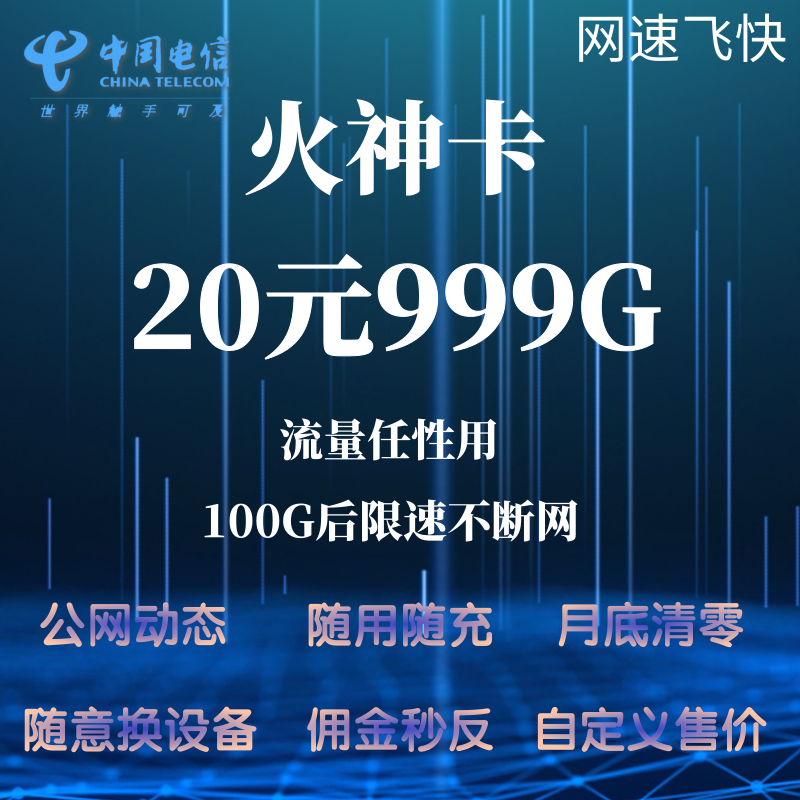 中国电信
CHINA TELECOM
世界触手可及

网速飞快

火神卡

20元999G

流量任性用

100G后限速不断网

公网动态 随用随充 月底清零

随意换设备 佣金秒反 自定义售价